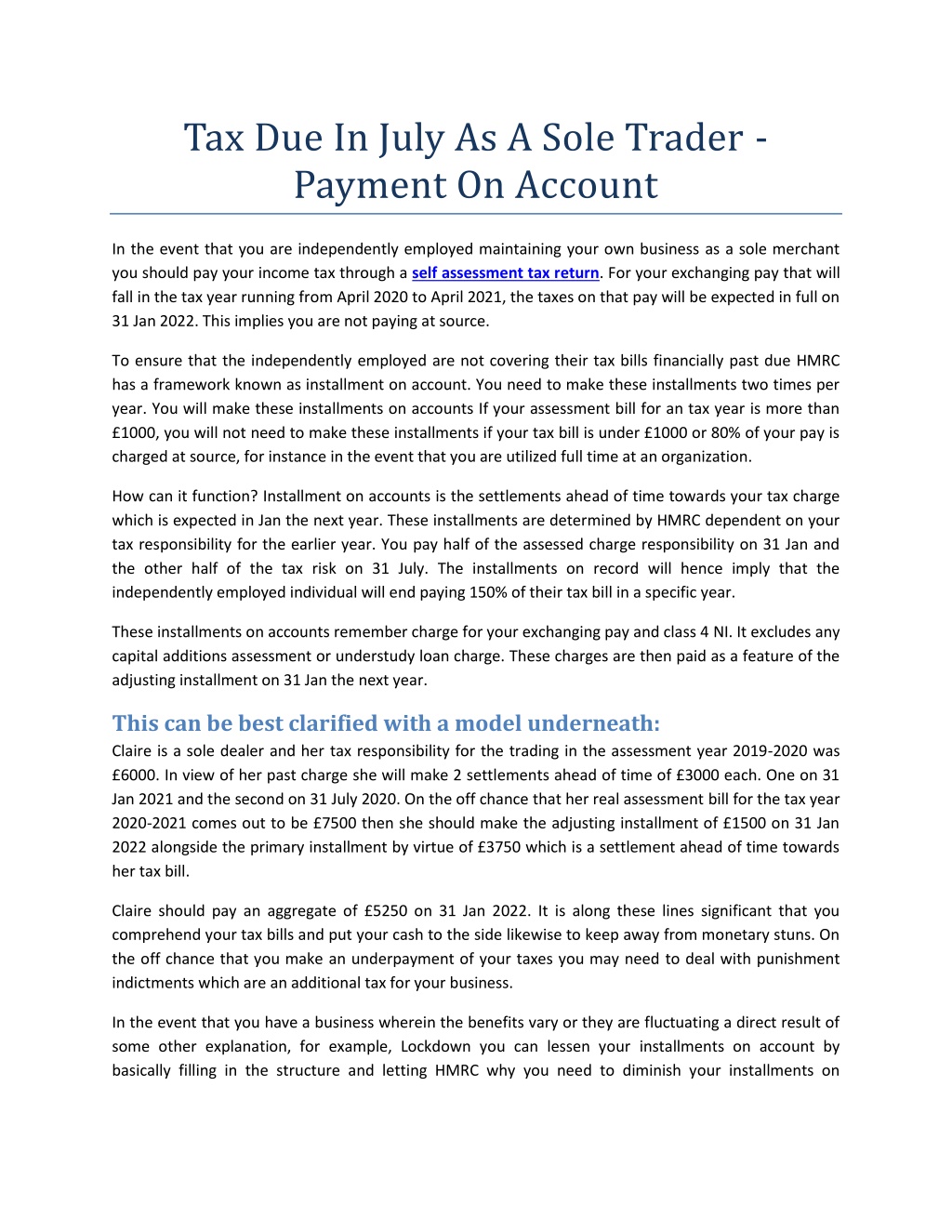 Tax Due In July As A Sole Trader - Payment On Account

In the event that you are independently employed maintaining your own business as a sole merchant you should pay your income tax through a self assessment tax return. For your exchanging pay that will fall in the tax year running from April 2020 to April 2021, the taxes on that pay will be expected in full on 31 Jan 2022. This implies you are not paying at source.

To ensure that the independently employed are not covering their tax bills financially past due HMRC has a framework known as installment on account. You need to make these installments two times per year. You will make these installments on accounts If your assessment bill for an tax year is more than £1000, you will not need to make these installments if your tax bill is under £1000 or 80% of your pay is charged at source, for instance in the event that you are utilized full time at an organization.

How can it function? Installment on accounts is the settlements ahead of time towards your tax charge which is expected in Jan the next year. These installments are determined by HMRC dependent on your tax responsibility for the earlier year. You pay half of the assessed charge responsibility on 31 Jan and the other half of the tax risk on 31 July. The installments on record will hence imply that the independently employed individual will end paying 150% of their tax bill in a specific year.

These installments on accounts remember charge for your exchanging pay and class 4 NI. It excludes any capital additions assessment or understudy loan charge. These charges are then paid as a feature of the adjusting installment on 31 Jan the next year.

This can be best clarified with a model underneath:
Claire is a sole dealer and her tax responsibility for the trading in the assessment year 2019-2020 was £6000. In view of her past charge she will make 2 settlements ahead of time of £3000 each. One on 31 Jan 2021 and the second on 31 July 2020. On the off chance that her real assessment bill for the tax year 2020-2021 comes out to be £7500 then she should make the adjusting installment of £1500 on 31 Jan 2022 alongside the primary installment by virtue of £3750 which is a settlement ahead of time towards her tax bill.

Claire should pay an aggregate of £5250 on 31 Jan 2022. It is along these lines significant that you comprehend your tax bills and put your cash to the side likewise to keep away from monetary stuns. On the off chance that you make an underpayment of your taxes you may need to deal with punishment indictments which are an additional tax for your business.

In the event that you have a business wherein the benefits vary or they are fluctuating a direct result of some other explanation, for example, Lockdown you can lessen your installments on account by basically filling in the structure and letting HMRC why you need to diminish your installments on